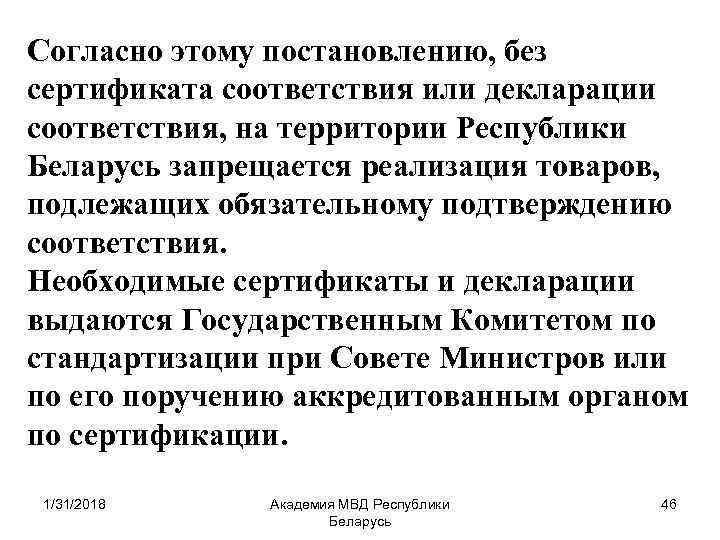 Согласно этому постановлению, без сертификата соответствия или декларации соответствия, на территории Республики Беларусь запрещается реализация товаров, подлежащих обязательному подтверждению соответствия.
Необходимые сертификаты и декларации выдаются Государственным Комитетом по стандартизации при Совете Министров или по его поручению аккредитованным органом по сертификации.

1/31/2018

Академия МВД Республики Беларусь

46